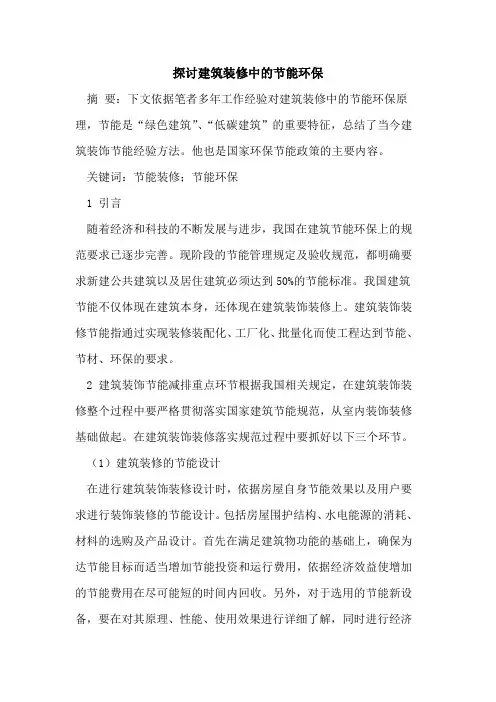 探讨建筑装修中的节能环保

摘 要：下文依据笔者多年工作经验对建筑装修中的节能环保原理，节能是“绿色建筑”、“低碳建筑”的重要特征，总结了当今建筑装饰节能经验方法。他也是国家环保节能政策的主要内容。

关键词：节能装修；节能环保

1 引言

随着经济和科技的不断发展与进步，我国在建筑节能环保上的规范要求已逐步完善。现阶段的节能管理规定及验收规范，都明确要求新建公共建筑以及居住建筑必须达到50%的节能标准。我国建筑节能不仅体现在建筑本身，还体现在建筑装饰装修上。建筑装饰装修节能指通过实现装修装配化、工厂化、批量化而使工程达到节能、节材、环保的要求。

2 建筑装饰节能减排重点环节根据我国相关规定，在建筑装饰装修整个过程中要严格贯彻落实国家建筑节能规范，从室内装饰装修基础做起。在建筑装饰装修落实规范过程中要抓好以下三个环节。

（1）建筑装修的节能设计

在进行建筑装饰装修设计时，依据房屋自身节能效果以及用户要求进行装饰装修的节能设计。包括房屋围护结构、水电能源的消耗、材料的选购及产品设计。首先在满足建筑物功能的基础上，确保为达节能目标而适当增加节能投资和运行费用，依据经济效益使增加的节能费用在尽可能短的时间内回收。另外，对于选用的节能新设备，要在对其原理、性能、使用效果进行详细了解，同时进行经济